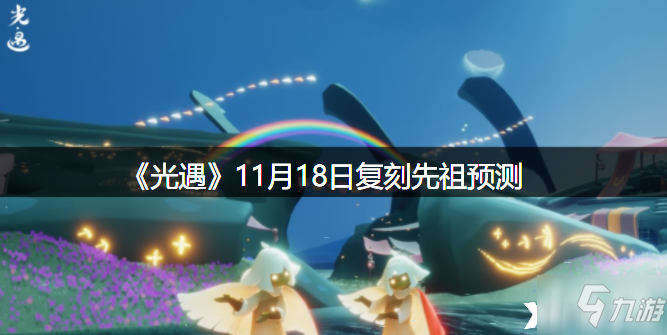 光遇

《光遇》11月18日复刻先祖预测

九游